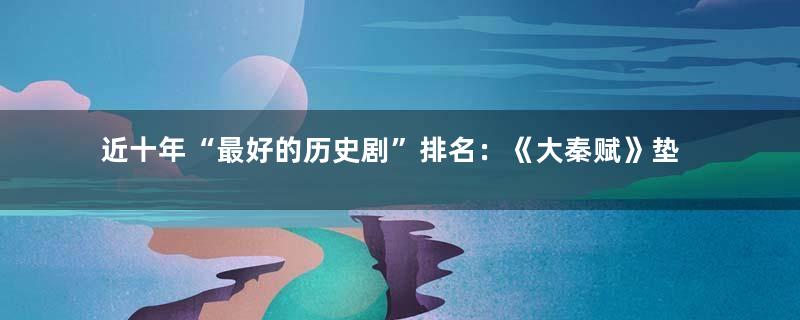 近十年“最好的历史剧”排名：《大秦赋》垫